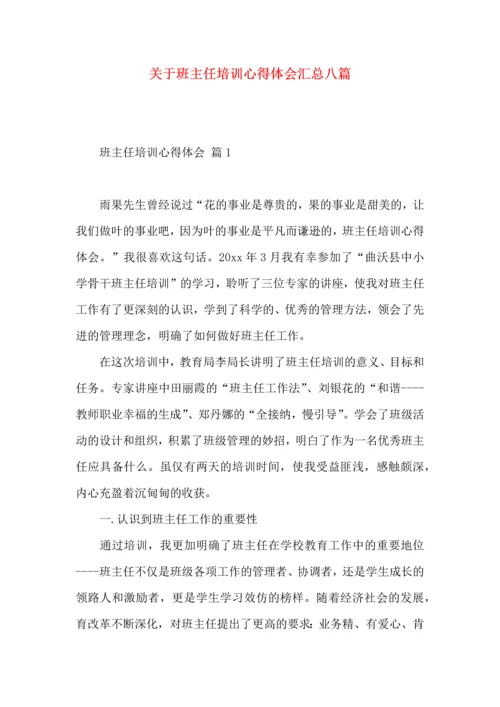 关于班主任培训心得体会汇总八篇

班主任培训心得体会 篇1

雨果先生曾经说过“花的事业是尊贵的，果的事业是甜美的，让我们做叶的事业吧，因为叶的事业是平凡而谦逊的，班主任培训心得体会。”我很喜欢这句话。20xx年3月我有幸参加了“曲沃县中小学骨干班主任培训”的学习，聆听了三位专家的讲座，使我对班主任工作有了更深刻的认识，学到了科学的、优秀的管理方法，领会了先进的管理理念，明确了如何做好班主任工作。

在这次培训中，教育局李局长讲明了班主任培训的意义、目标和任务。专家讲座中田丽霞的“班主任工作法”、刘银花的“和谐----教师职业幸福的生成”、郑丹娜的“全接纳，慢引导”。学会了班级活动的设计和组织，积累了班级管理的妙招，明白了作为一名优秀班主任应具备什么。虽仅有两天的培训时间，使我受益匪浅，感触颇深，内心充盈着沉甸甸的收获。

一.认识到班主任工作的重要性

通过培训，我更加明确了班主任在学校教育工作中的重要地位----班主任不仅是班级各项工作的管理者、协调者，还是学生成长的领路人和激励者，更是学生学习效仿的榜样。随着经济社会的发展，育改革不断深化，对班主任提出了更高的要求：业务精、有爱心、肯